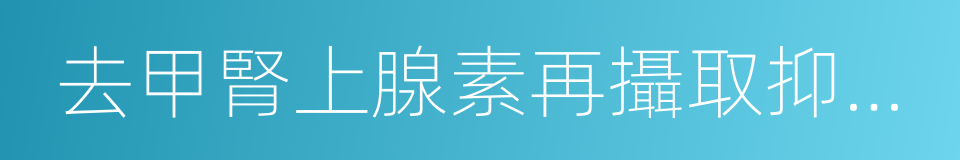 去甲腎上腺素再攝取抑...